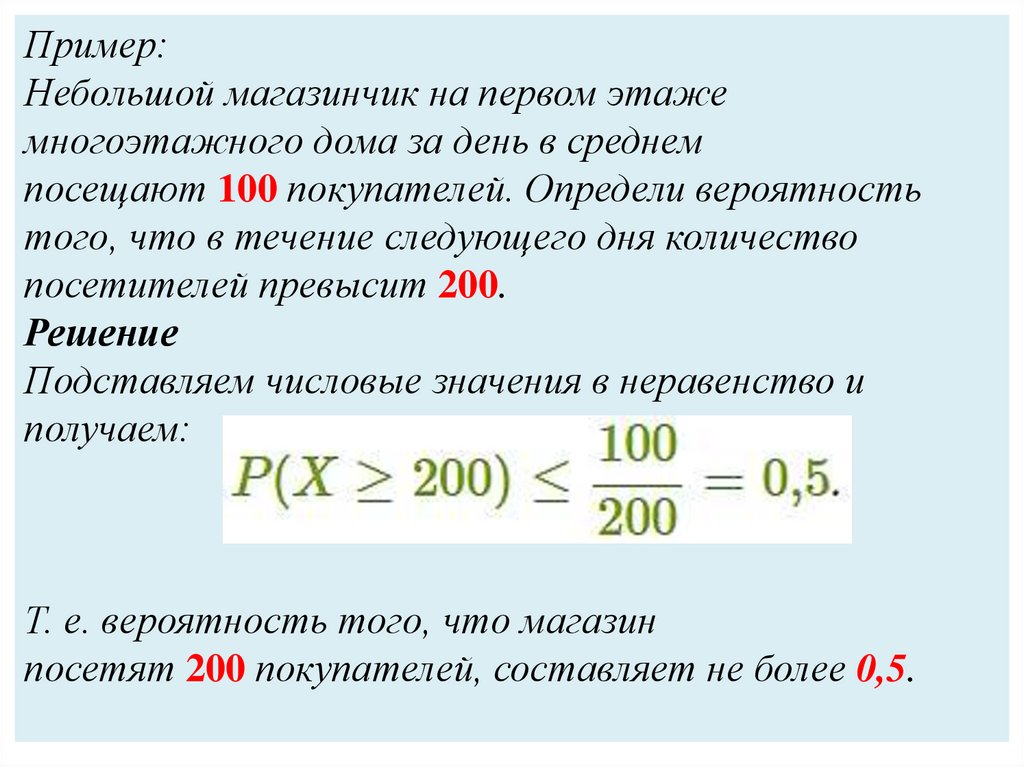 Пример:
Небольшой магазинчик на первом этаже многоэтажного дома за день в среднем посещают 100 покупателей. Определи вероятность того, что в течение следующего дня количество посетителей превысит 200.
Решение
Подставляем числовые значения в неравенство и получаем:

$P(X \geq 200) \leq \frac{100}{200} = 0{,}5.$

Т. е. вероятность того, что магазин посетят 200 покупателей, составляет не более 0,5.